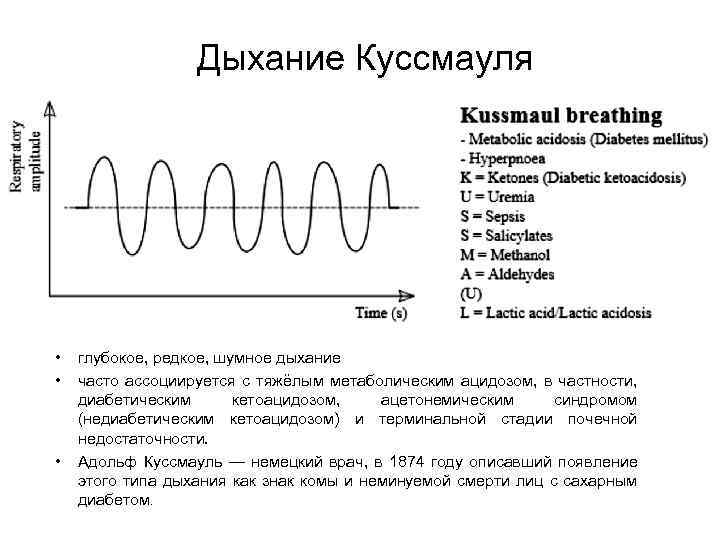 Дыхание Куссмауля

Respiratory amplitude

Time (s)

Kussmaul breathing
- Metabolic acidosis (Diabetes mellitus)
- Hyperpnoea
K = Ketones (Diabetic ketoacidosis)
U = Uremia
S = Sepsis
S = Salicylates
M = Methanol
A = Aldehydes
(U)
L = Lactic acid/Lactic acidosis

• глубокое, редкое, шумное дыхание
• часто ассоциируется с тяжёлым метаболическим ацидозом, в частности, диабетическим кетоацидозом, ацетонемическим синдромом (недиабетическим кетоацидозом) и терминальной стадии почечной недостаточности.
• Адольф Куссмауль — немецкий врач, в 1874 году описавший появление этого типа дыхания как знак комы и неминуемой смерти лиц с сахарным диабетом.